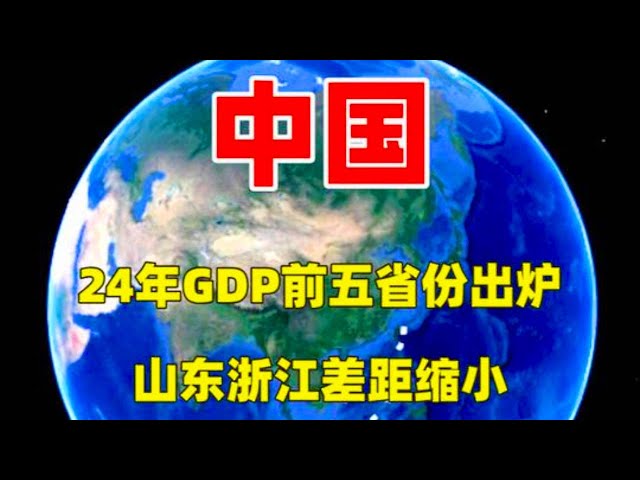 中国

24年GDP前五省份出炉

山东浙江差距缩小